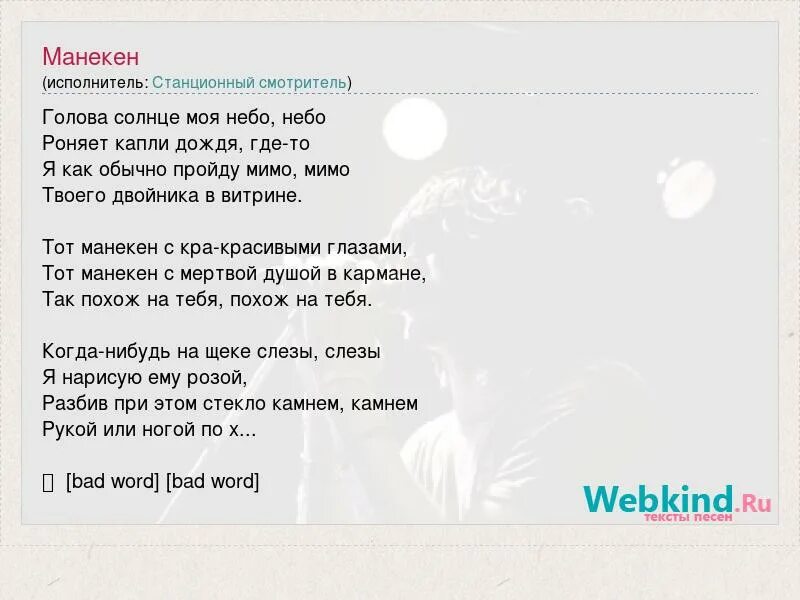 Манекен
(исполнитель: Станционный смотритель)

Голова солнце моя небо, небо
Роняет капли дождя, где-то
Я как обычно пройду мимо, мимо
Твоего двойника в витрине.

Тот манекен с кра-красивыми глазами,
Тот манекен с мертвой душой в кармане,
Так похож на тебя, похож на тебя.

Когда-нибудь на щеке слезы, слезы
Я нарисую ему розой,
Разбив при этом стекло камнем, камнем
Рукой или ногой по х...

[bad word] [bad word]

Webkind.Ru
тексты песен